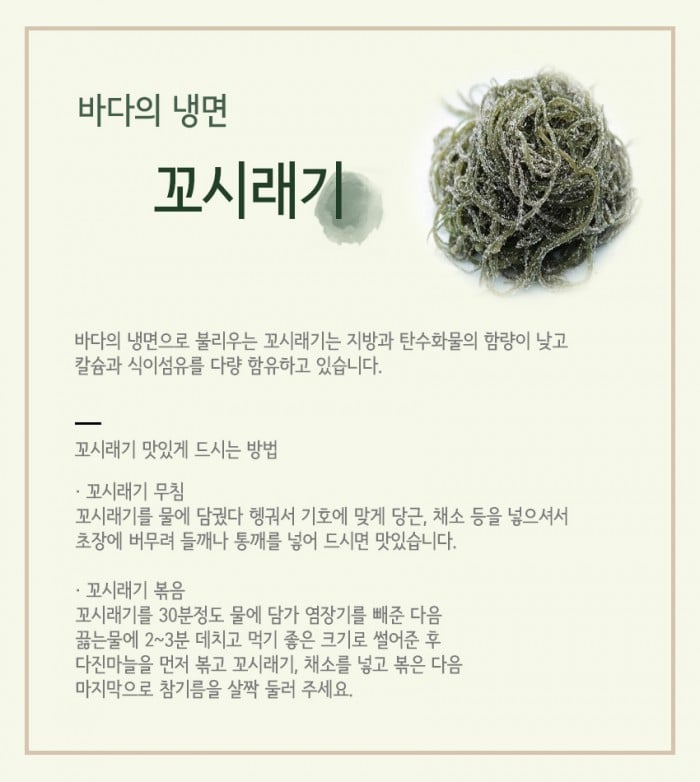 바다의 냉면

꼬시래기

바다의 냉면으로 불리우는 꼬시래기는 지방과 탄수화물의 함량이 낮고 칼슘과 식이섬유를 다량 함유하고 있습니다.

꼬시래기 맛있게 드시는 방법

· 꼬시래기 무침
꼬시래기를 물에 담궜다 헹궈서 기호에 맞게 당근, 채소 등을 넣으셔서 초장에 버무려 들깨나 통깨를 넣어 드시면 맛있습니다.

· 꼬시래기 볶음
꼬시래기를 30분정도 물에 담가 염장기를 빼준 다음 끓는물에 2~3분 데치고 먹기 좋은 크기로 썰어준 후 다진마늘을 먼저 볶고 꼬시래기, 채소를 넣고 볶은 다음 마지막으로 참기름을 살짝 둘러 주세요.